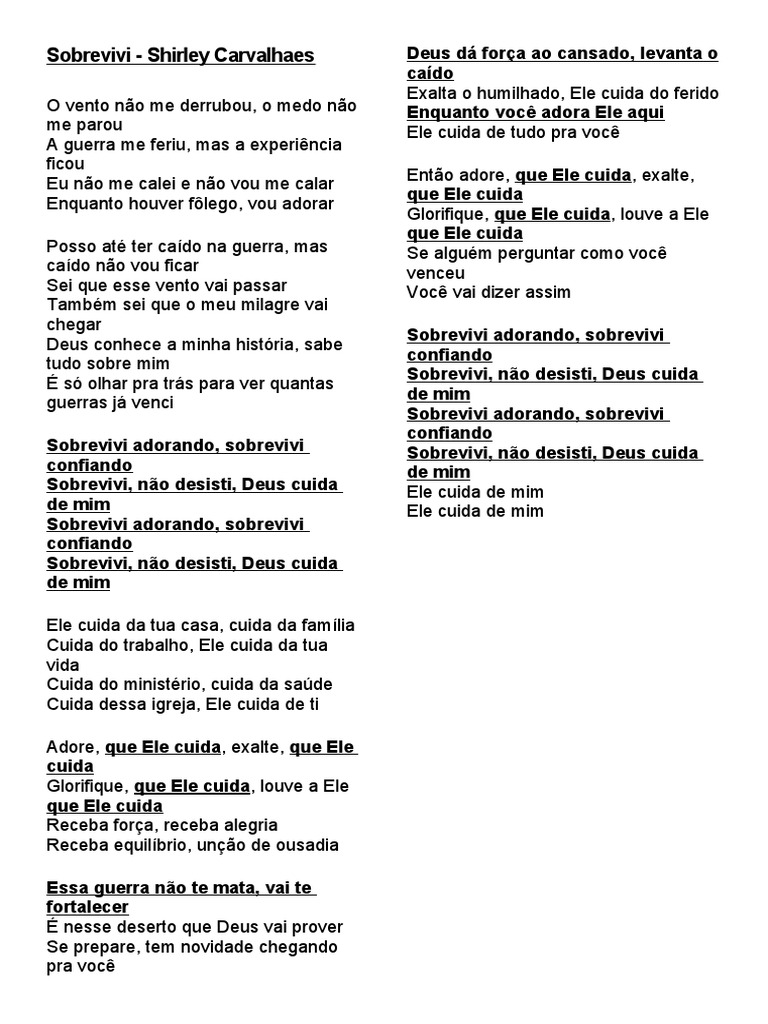 Sobrevivi - Shirley Carvalhaes

O vento não me derrubou, o medo não me parou
A guerra me feriu, mas a experiência ficou
Eu não me calei e não vou me calar
Enquanto houver fôlego, vou adorar

Posso até ter caído na guerra, mas caído não vou ficar
Sei que esse vento vai passar
Também sei que o meu milagre vai chegar
Deus conhece a minha história, sabe tudo sobre mim
É só olhar pra trás para ver quantas guerras já venci

Sobrevivi adorando, sobrevivi confiando
Sobrevivi, não desisti, Deus cuida de mim
Sobrevivi adorando, sobrevivi confiando
Sobrevivi, não desisti, Deus cuida de mim

Ele cuida da tua casa, cuida da família
Cuida do trabalho, Ele cuida da tua vida
Cuida do ministério, cuida da saúde
Cuida dessa igreja, Ele cuida de ti

Adore, que Ele cuida, exalte, que Ele cuida
Glorifique, que Ele cuida, louve a Ele que Ele cuida
Receba força, receba alegria
Receba equilíbrio, unção de ousadia

Essa guerra não te mata, vai te fortalecer
É nesse deserto que Deus vai prover
Se prepare, tem novidade chegando pra você

Deus dá força ao cansado, levanta o caído
Exalta o humilhado, Ele cuida do ferido
Enquanto você adora Ele aqui
Ele cuida de tudo pra você

Então adore, que Ele cuida, exalte, que Ele cuida
Glorifique, que Ele cuida, louve a Ele que Ele cuida
Se alguém perguntar como você venceu
Você vai dizer assim

Sobrevivi adorando, sobrevivi confiando
Sobrevivi, não desisti, Deus cuida de mim
Sobrevivi adorando, sobrevivi confiando
Sobrevivi, não desisti, Deus cuida de mim
Ele cuida de mim
Ele cuida de mim